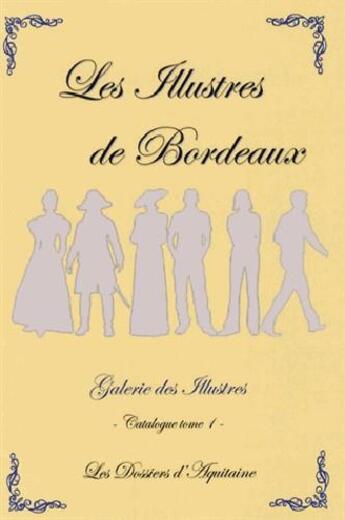 Les Illustres de Bordeaux

Galerie des Illustres

- Catalogue tome 1 -

Les Dossiers d'Aquitaine